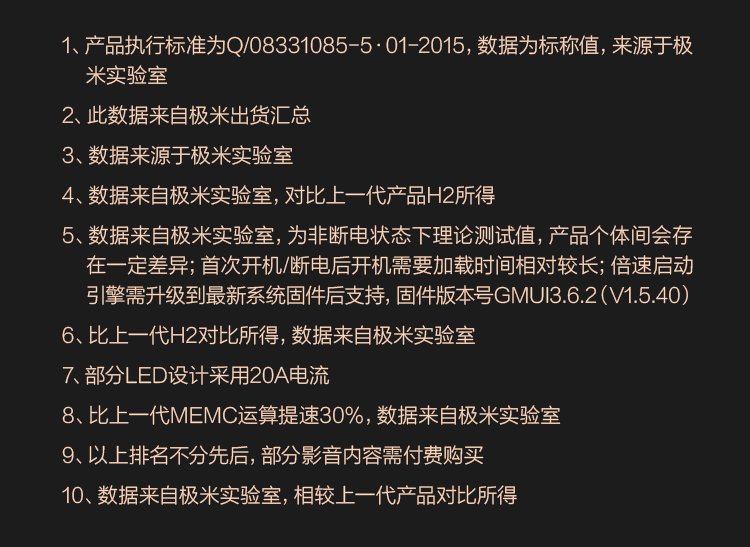 1、产品执行标准为Q/08331085-5·01-2015，数据为标称值，来源于极米实验室

2、此数据来自极米出货汇总

3、数据来源于极米实验室

4、数据来自极米实验室，对比上一代产品H2所得

5、数据来自极米实验室，为非断电状态下理论测试值，产品个体间会存在一定差异；首次开机/断电后开机需要加载时间相对较长；倍速启动引擎需升级到最新系统固件后支持，固件版本号GMUI3.6.2（V1.5.40）

6、比上一代H2对比所得，数据来自极米实验室

7、部分LED设计采用20A电流

8、比上一代MEMC运算提速30%，数据来自极米实验室

9、以上排名不分先后，部分影音内容需付费购买

10、数据来自极米实验室，相较上一代产品对比所得